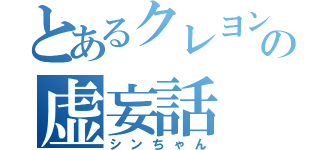 とあるクレヨンの
虚妄話
シンちゃん